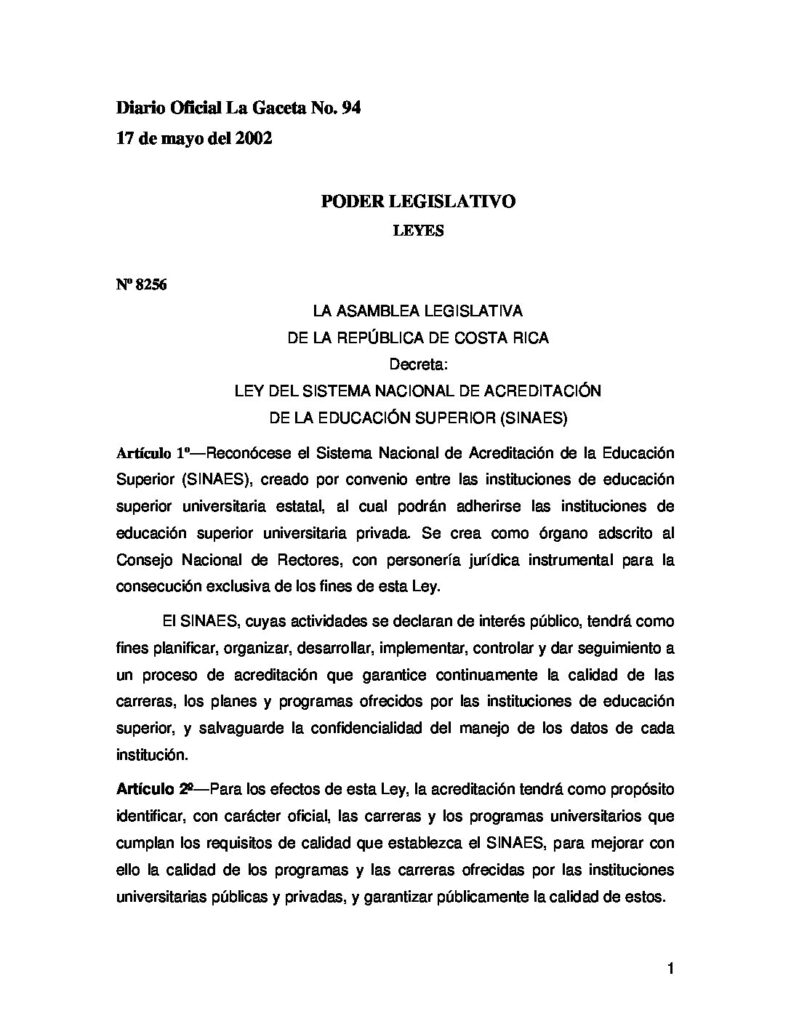 Diario Oficial La Gaceta No. 94
17 de mayo del 2002

PODER LEGISLATIVO
LEYES

Nº 8256

LA ASAMBLEA LEGISLATIVA
DE LA REPÚBLICA DE COSTA RICA
Decreta:
LEY DEL SISTEMA NACIONAL DE ACREDITACIÓN
DE LA EDUCACIÓN SUPERIOR (SINAES)

Artículo 1º—Reconócese el Sistema Nacional de Acreditación de la Educación Superior (SINAES), creado por convenio entre las instituciones de educación superior universitaria estatal, al cual podrán adherirse las instituciones de educación superior universitaria privada. Se crea como órgano adscrito al Consejo Nacional de Rectores, con personería jurídica instrumental para la consecución exclusiva de los fines de esta Ley.

El SINAES, cuyas actividades se declaran de interés público, tendrá como fines planificar, organizar, desarrollar, implementar, controlar y dar seguimiento a un proceso de acreditación que garantice continuamente la calidad de las carreras, los planes y programas ofrecidos por las instituciones de educación superior, y salvaguarde la confidencialidad del manejo de los datos de cada institución.

Artículo 2º—Para los efectos de esta Ley, la acreditación tendrá como propósito identificar, con carácter oficial, las carreras y los programas universitarios que cumplan los requisitos de calidad que establezca el SINAES, para mejorar con ello la calidad de los programas y las carreras ofrecidas por las instituciones universitarias públicas y privadas, y garantizar públicamente la calidad de estos.

1